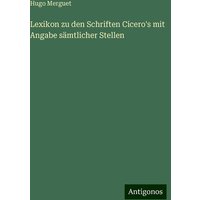 Hugo Merguet

Lexikon zu den Schriften Cicero's mit Angabe sämtlicher Stellen

Antigonos